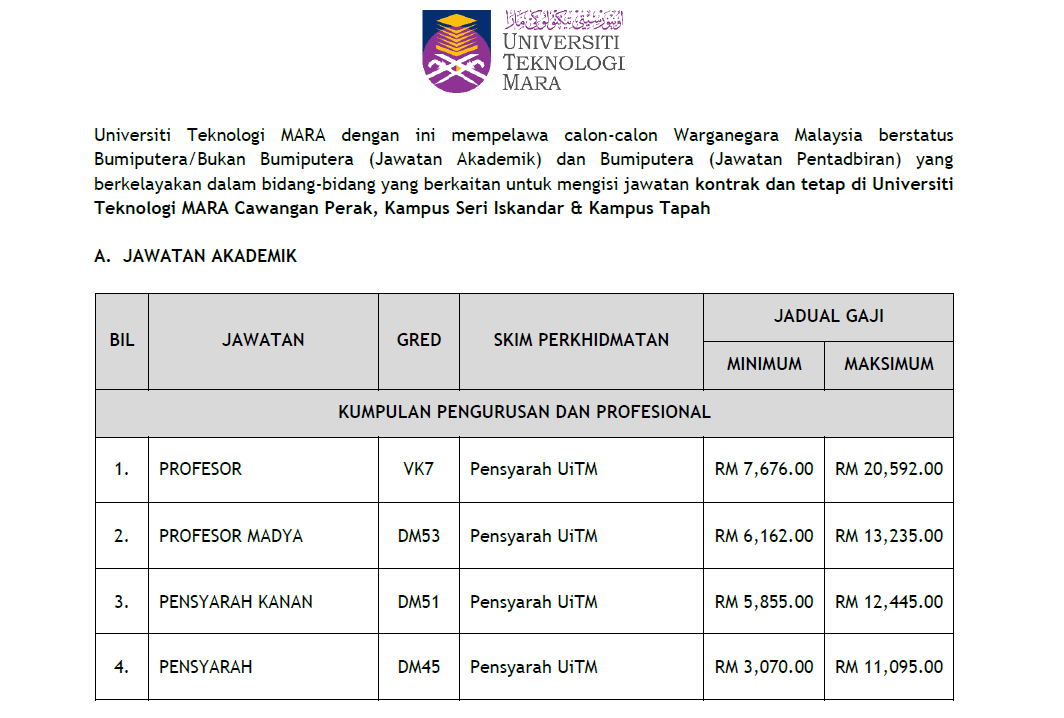 اونيۏرسيتي تيكنولوݢي مارا
UNIVERSITI TEKNOLOGI MARA

Universiti Teknologi MARA dengan ini mempelawa calon-calon Warganegara Malaysia berstatus Bumiputera/Bukan Bumiputera (Jawatan Akademik) dan Bumiputera (Jawatan Pentadbiran) yang berkelayakan dalam bidang-bidang yang berkaitan untuk mengisi jawatan kontrak dan tetap di Universiti Teknologi MARA Cawangan Perak, Kampus Seri Iskandar & Kampus Tapah

A. JAWATAN AKADEMIK

| BIL | JAWATAN | GRED | SKIM PERKHIDMATAN | JADUAL GAJI MINIMUM | JADUAL GAJI MAKSIMUM |
|---|---|---|---|---|---|
| KUMPULAN PENGURUSAN DAN PROFESIONAL | | | | | |
| 1. | PROFESOR | VK7 | Pensyarah UiTM | RM 7,676.00 | RM 20,592.00 |
| 2. | PROFESOR MADYA | DM53 | Pensyarah UiTM | RM 6,162.00 | RM 13,235.00 |
| 3. | PENSYARAH KANAN | DM51 | Pensyarah UiTM | RM 5,855.00 | RM 12,445.00 |
| 4. | PENSYARAH | DM45 | Pensyarah UiTM | RM 3,070.00 | RM 11,095.00 |